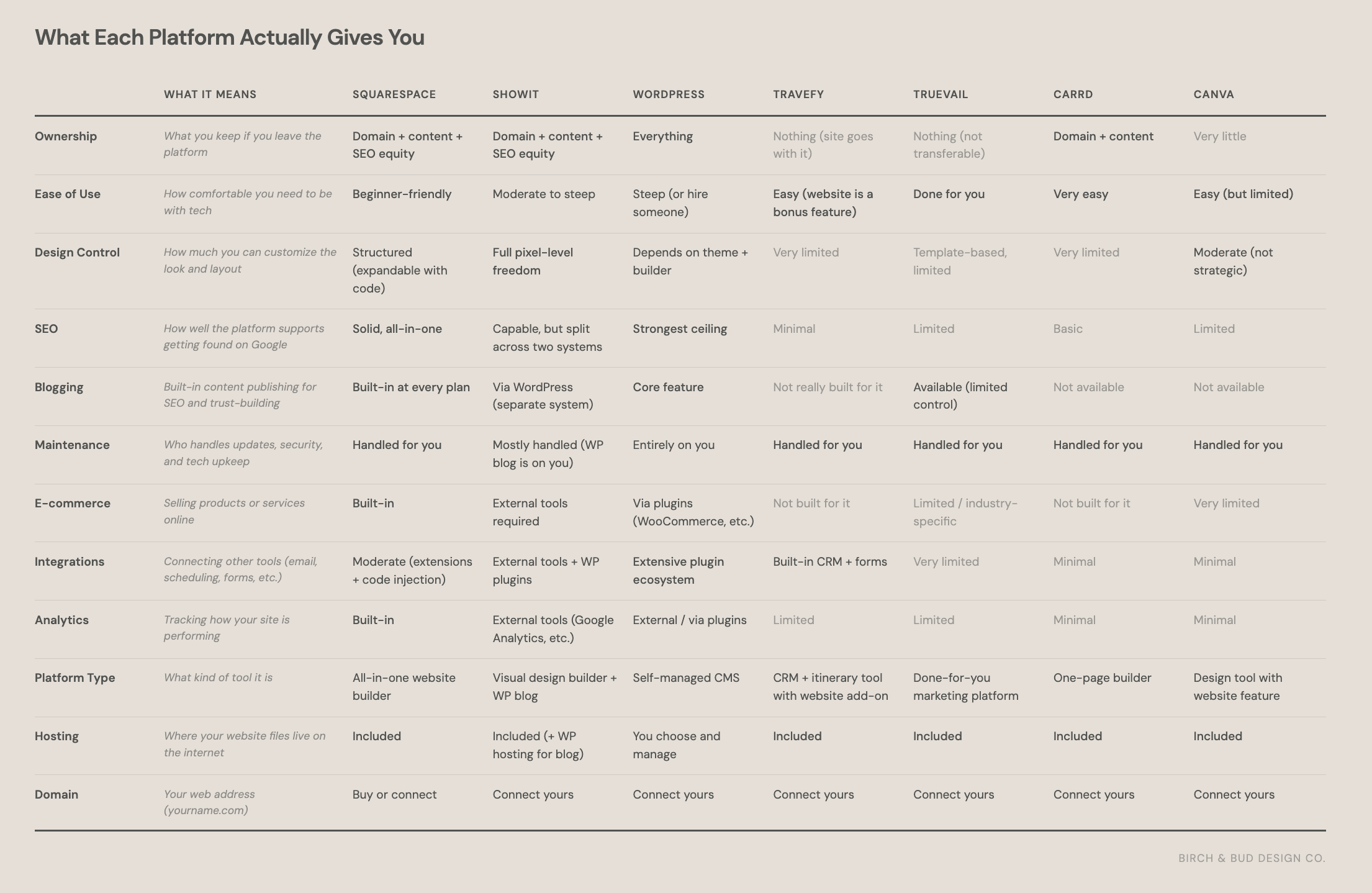 What Each Platform Actually Gives You

| | WHAT IT MEANS | SQUARESPACE | SHOWIT | WORDPRESS | TRAVEFY | TRUEVAIL | CARRD | CANVA |
|---|---|---|---|---|---|---|---|---|
| Ownership | What you keep if you leave the platform | Domain + content + SEO equity | Domain + content + SEO equity | Everything | Nothing (site goes with it) | Nothing (not transferable) | Domain + content | Very little |
| Ease of Use | How comfortable you need to be with tech | Beginner-friendly | Moderate to steep | Steep (or hire someone) | Easy (website is a bonus feature) | Done for you | Very easy | Easy (but limited) |
| Design Control | How much you can customize the look and layout | Structured (expandable with code) | Full pixel-level freedom | Depends on theme + builder | Very limited | Template-based, limited | Very limited | Moderate (not strategic) |
| SEO | How well the platform supports getting found on Google | Solid, all-in-one | Capable, but split across two systems | Strongest ceiling | Minimal | Limited | Basic | Limited |
| Blogging | Built-in content publishing for SEO and trust-building | Built-in at every plan | Via WordPress (separate system) | Core feature | Not really built for it | Available (limited control) | Not available | Not available |
| Maintenance | Who handles updates, security, and tech upkeep | Handled for you | Mostly handled (WP blog is on you) | Entirely on you | Handled for you | Handled for you | Handled for you | Handled for you |
| E-commerce | Selling products or services online | Built-in | External tools required | Via plugins (WooCommerce, etc.) | Not built for it | Limited / industry-specific | Not built for it | Very limited |
| Integrations | Connecting other tools (email, scheduling, forms, etc.) | Moderate (extensions + code injection) | External tools + WP plugins | Extensive plugin ecosystem | Built-in CRM + forms | Very limited | Minimal | Minimal |
| Analytics | Tracking how your site is performing | Built-in | External tools (Google Analytics, etc.) | External / via plugins | Limited | Limited | Minimal | Minimal |
| Platform Type | What kind of tool it is | All-in-one website builder | Visual design builder + WP blog | Self-managed CMS | CRM + itinerary tool with website add-on | Done-for-you marketing platform | One-page builder | Design tool with website feature |
| Hosting | Where your website files live on the internet | Included | Included (+ WP hosting for blog) | You choose and manage | Included | Included | Included | Included |
| Domain | Your web address (yourname.com) | Buy or connect | Connect yours | Connect yours | Connect yours | Connect yours | Connect yours | Connect yours |

BIRCH & BUD DESIGN CO.